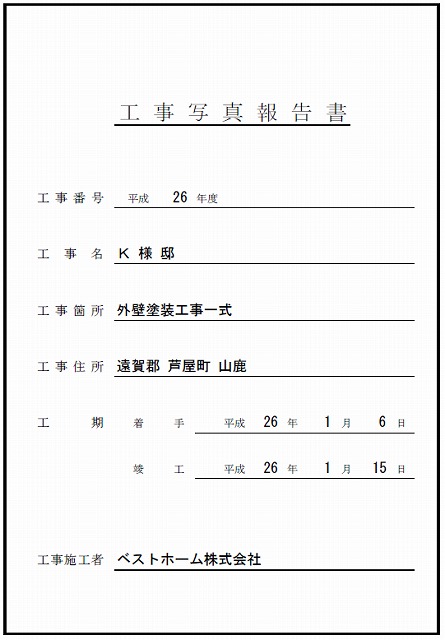 工事写真報告書

工事番号 平成 26 年度

工事名 K 様 邸

工事箇所 外壁塗装工事一式

工事住所 遠賀郡 芦屋町 山鹿

工期 着手 平成 26 年 1 月 6 日

竣工 平成 26 年 1 月 15 日

工事施工者 ベストホーム株式会社